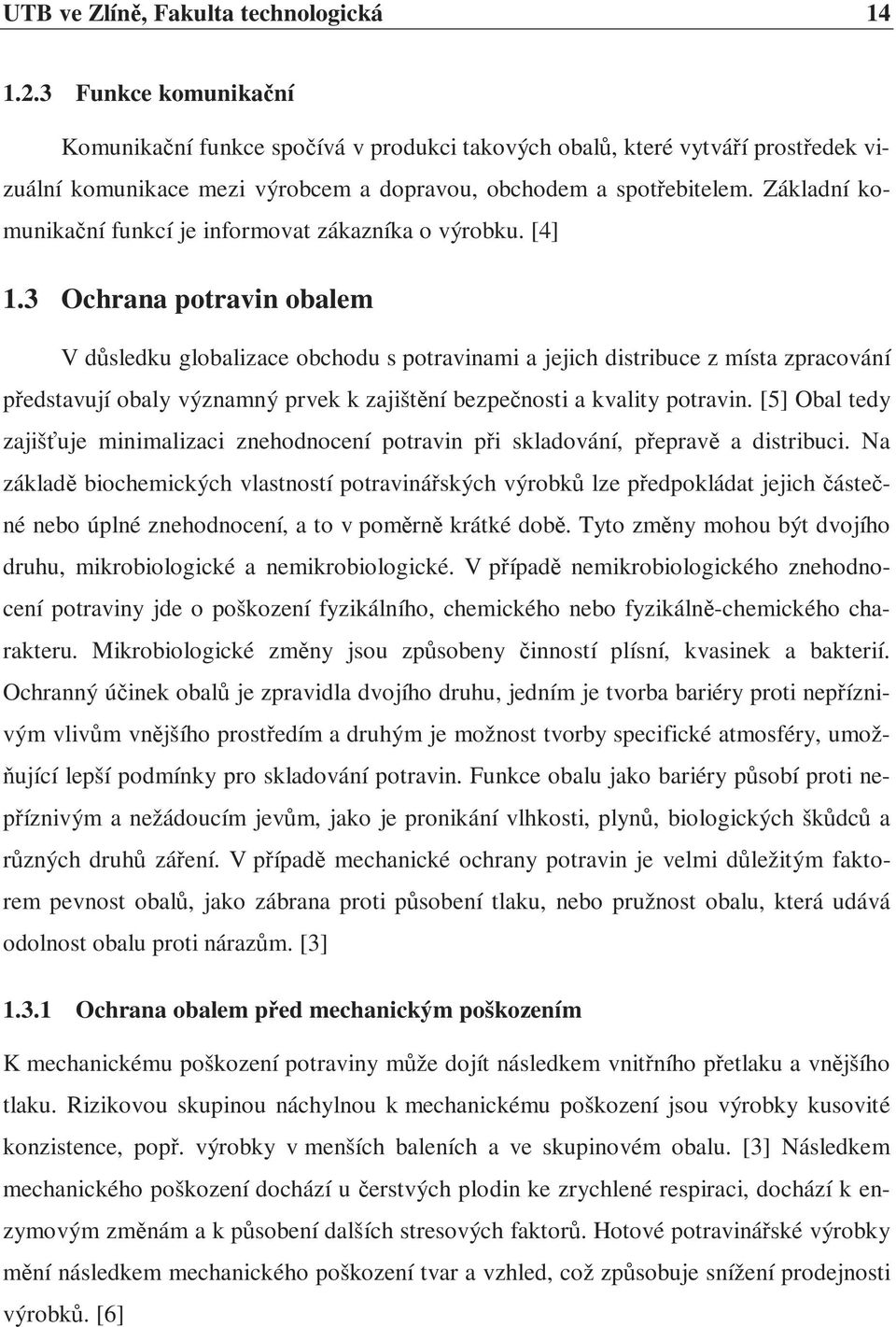 UTB ve Zlíně, Fakulta technologická 14

1.2.3 Funkce komunikační

Komunikační funkce spočívá v produkci takových obalů, které vytváří prostředek vizuální komunikace mezi výrobcem a dopravou, obchodem a spotřebitelem. Základní komunikační funkcí je informovat zákazníka o výrobku. [4]

1.3 Ochrana potravin obalem

V důsledku globalizace obchodu s potravinami a jejich distribuce z místa zpracování představují obaly významný prvek k zajištění bezpečnosti a kvality potravin. [5] Obal tedy zajišťuje minimalizaci znehodnocení potravin při skladování, přepravě a distribuci. Na základě biochemických vlastností potravinářských výrobků lze předpokládat jejich částečné nebo úplné znehodnocení, a to v poměrně krátké době. Tyto změny mohou být dvojího druhu, mikrobiologické a nemikrobiologické. V případě nemikrobiologického znehodnocení potraviny jde o poškození fyzikálního, chemického nebo fyzikálně-chemického charakteru. Mikrobiologické změny jsou způsobeny činností plísní, kvasinek a bakterií. Ochranný účinek obalů je zpravidla dvojího druhu, jedním je tvorba bariéry proti nepříznivým vlivům vnějšího prostředím a druhým je možnost tvorby specifické atmosféry, umožňující lepší podmínky pro skladování potravin. Funkce obalu jako bariéry působí proti nepříznivým a nežádoucím jevům, jako je pronikání vlhkosti, plynů, biologických škůdců a různých druhů záření. V případě mechanické ochrany potravin je velmi důležitým faktorem pevnost obalů, jako zábrana proti působení tlaku, nebo pružnost obalu, která udává odolnost obalu proti nárazům. [3]

1.3.1 Ochrana obalem před mechanickým poškozením

K mechanickému poškození potraviny může dojít následkem vnitřního přetlaku a vnějšího tlaku. Rizikovou skupinou náchylnou k mechanickému poškození jsou výrobky kusovité konzistence, popř. výrobky v menších baleních a ve skupinovém obalu. [3] Následkem mechanického poškození dochází u čerstvých plodin ke zrychlené respiraci, dochází k enzymovým změnám a k působení dalších stresových faktorů. Hotové potravinářské výrobky mění následkem mechanického poškození tvar a vzhled, což způsobuje snížení prodejnosti výrobků. [6]